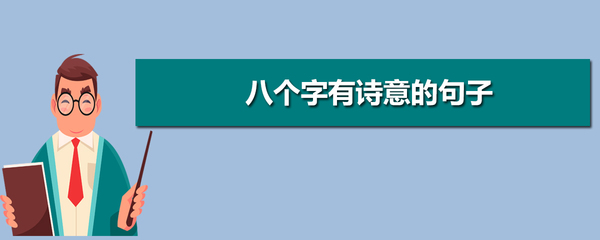 八个字有诗意的句子